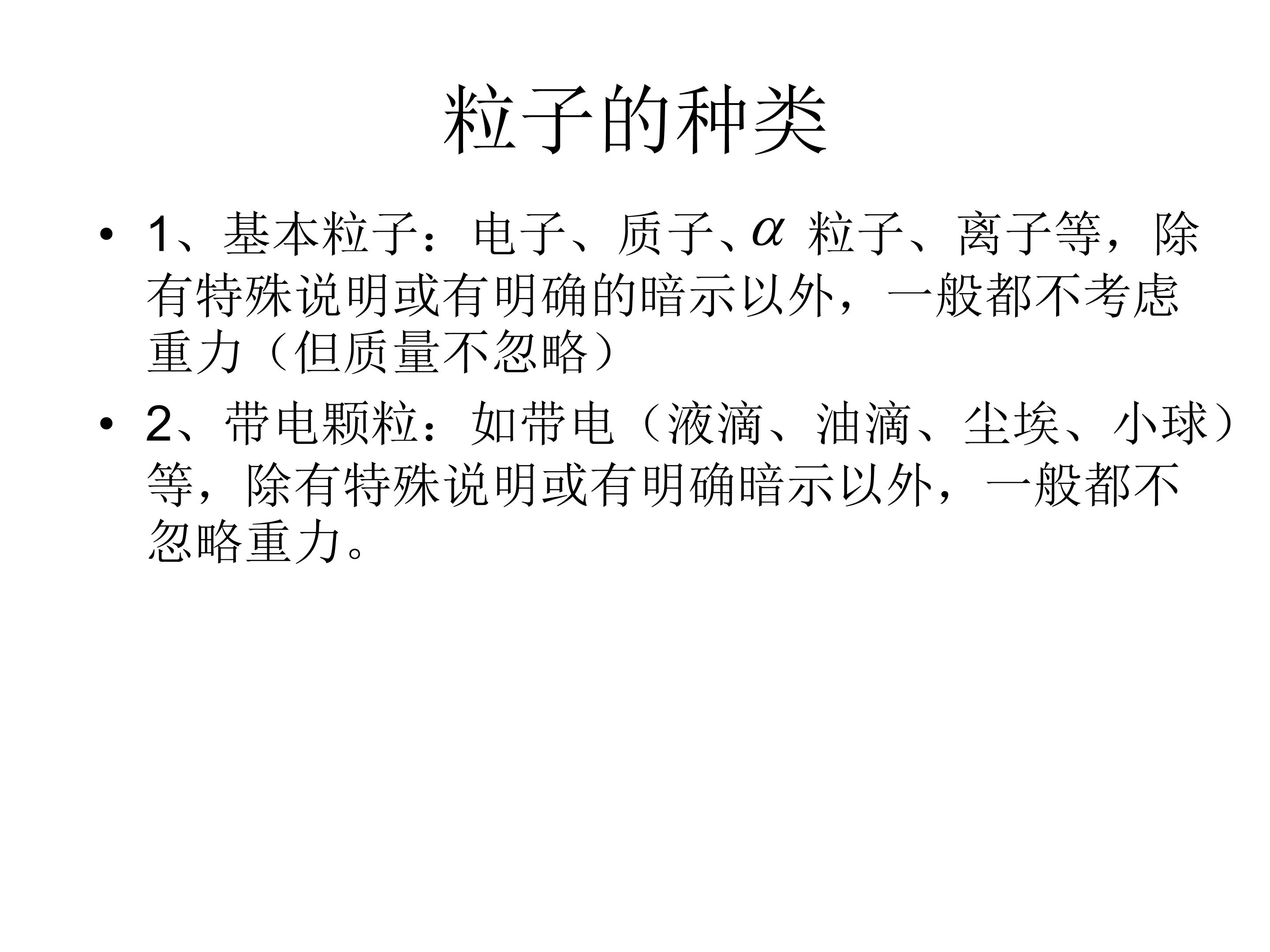 粒子的种类

• 1、基本粒子：电子、质子、$\alpha$粒子、离子等，除有特殊说明或有明确的暗示以外，一般都不考虑重力（但质量不忽略）

• 2、带电颗粒：如带电（液滴、油滴、尘埃、小球）等，除有特殊说明或有明确暗示以外，一般都不忽略重力。